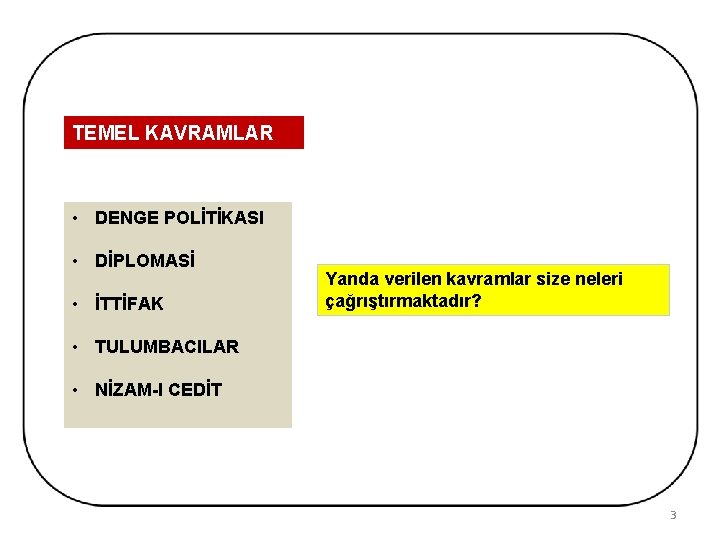 TEMEL KAVRAMLAR

• DENGE POLİTİKASI
• DİPLOMASİ
• İTTİFAK
• TULUMBACILAR
• NİZAM-I CEDİT

Yanda verilen kavramlar size neleri çağrıştırmaktadır?

3